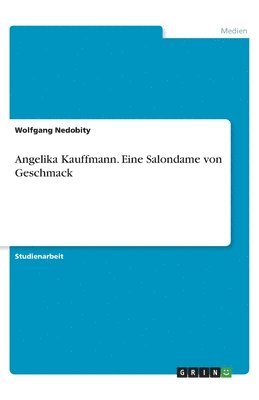 Medien

Wolfgang Nedobity

Angelika Kauffmann. Eine Salondame von Geschmack

Studienarbeit

GRIN